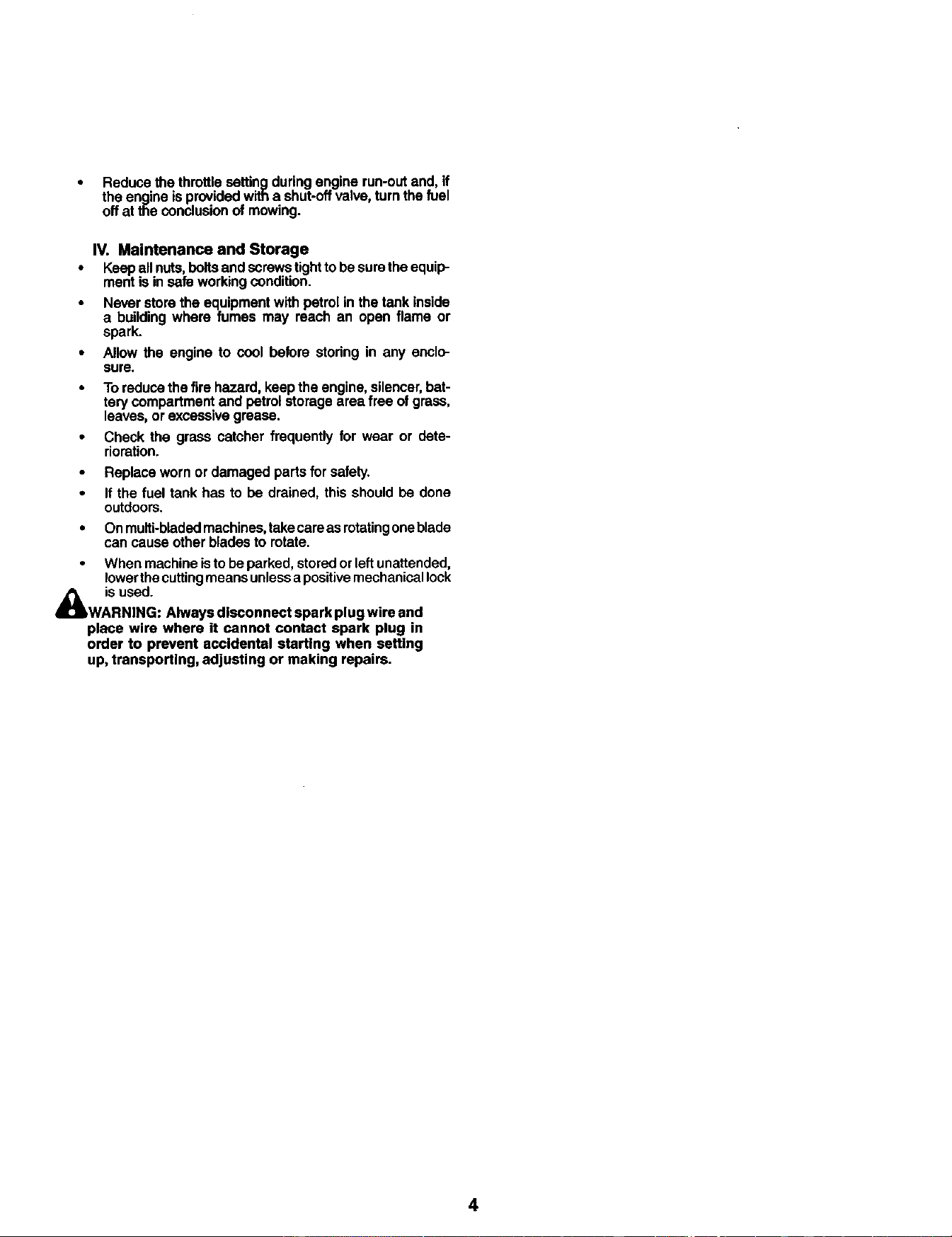 • Reduce the throttle setting during engine run-out and, if the engine is provided with a shut-off valve, turn the fuel off at the conclusion of mowing.

IV. Maintenance and Storage

• Keep all nuts, bolts and screws tight to be sure the equipment is in safe working condition.

• Never store the equipment with petrol in the tank inside a building where fumes may reach an open flame or spark.

• Allow the engine to cool before storing in any enclosure.

• To reduce the fire hazard, keep the engine, silencer, battery compartment and petrol storage area free of grass, leaves, or excessive grease.

• Check the grass catcher frequently for wear or deterioration.

• Replace worn or damaged parts for safety.

• If the fuel tank has to be drained, this should be done outdoors.

• On multi-bladed machines, take care as rotating one blade can cause other blades to rotate.

• When machine is to be parked, stored or left unattended, lower the cutting means unless a positive mechanical lock is used.

WARNING: Always disconnect spark plug wire and place wire where it cannot contact spark plug in order to prevent accidental starting when setting up, transporting, adjusting or making repairs.

4